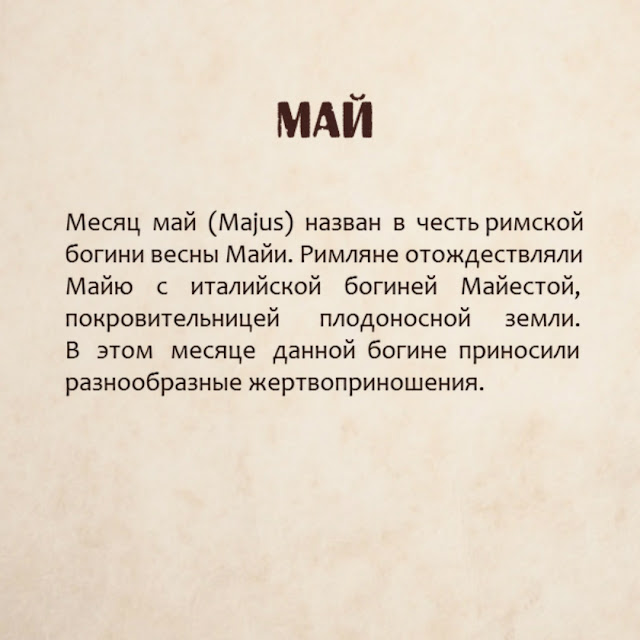 МАЙ

Месяц май (Majus) назван в честь римской богини весны Майи. Римляне отождествляли Майю с италийской богиней Майестой, покровительницей плодоносной земли. В этом месяце данной богине приносили разнообразные жертвоприношения.